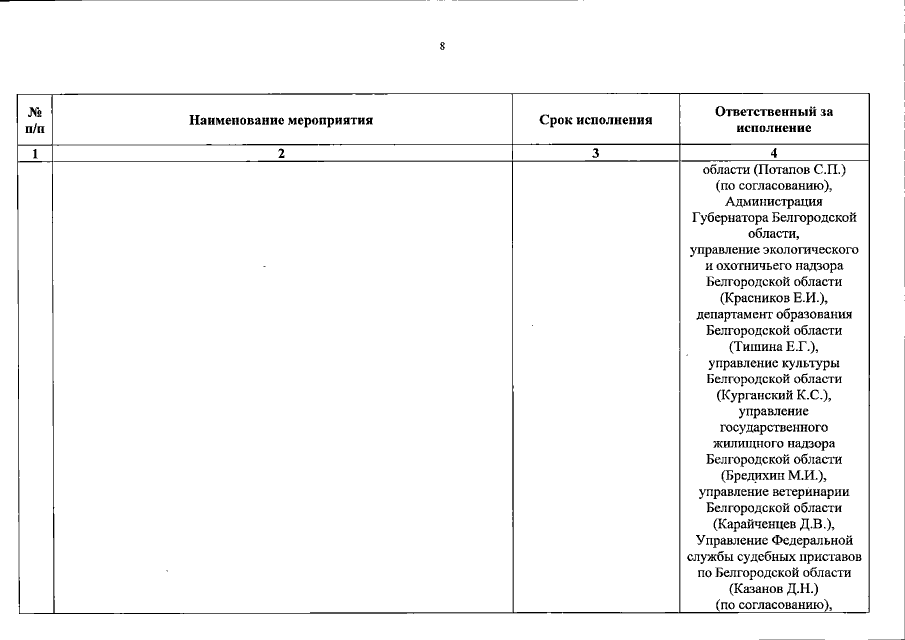 8

| № п/п | Наименование мероприятия | Срок исполнения | Ответственный за исполнение |
|---|---|---|---|
| 1 | 2 | 3 | 4 |
| | | | области (Потапов С.П.) (по согласованию), Администрация Губернатора Белгородской области, управление экологического и охотничьего надзора Белгородской области (Красников Е.И.), департамент образования Белгородской области (Тишина Е.Г.), управление культуры Белгородской области (Курганский К.С.), управление государственного жилищного надзора Белгородской области (Бредихин М.И.), управление ветеринарии Белгородской области (Карайченцев Д.В.), Управление Федеральной службы судебных приставов по Белгородской области (Казанов Д.Н.) (по согласованию), |